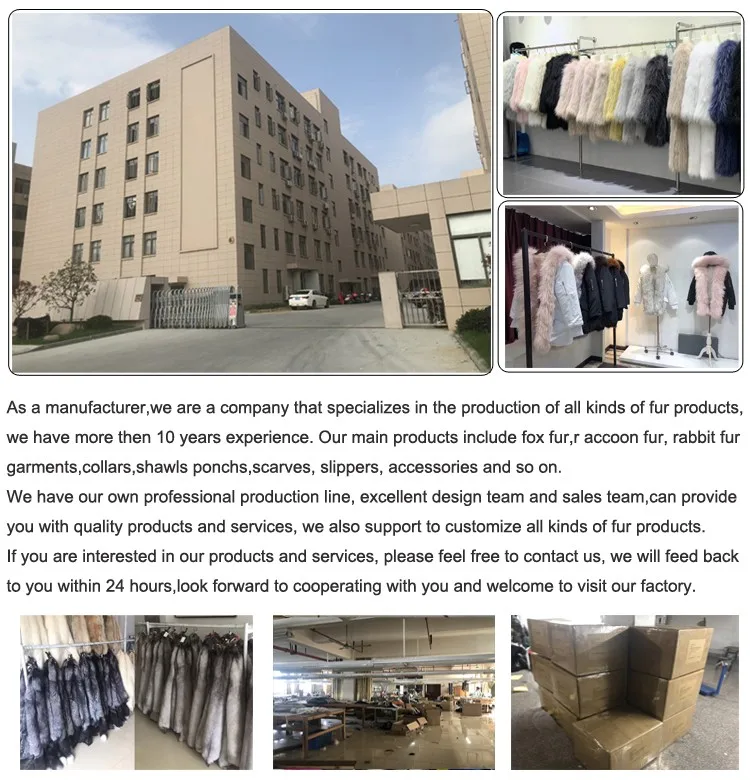 As a manufacturer,we are a company that specializes in the production of all kinds of fur products, we have more then 10 years experience. Our main products include fox fur,r accoon fur, rabbit fur garments,collars,shawls ponchs,scarves, slippers, accessories and so on.

We have our own professional production line, excellent design team and sales team,can provide you with quality products and services, we also support to customize all kinds of fur products.

If you are interested in our products and services, please feel free to contact us, we will feed back to you within 24 hours,look forward to cooperating with you and welcome to visit our factory.